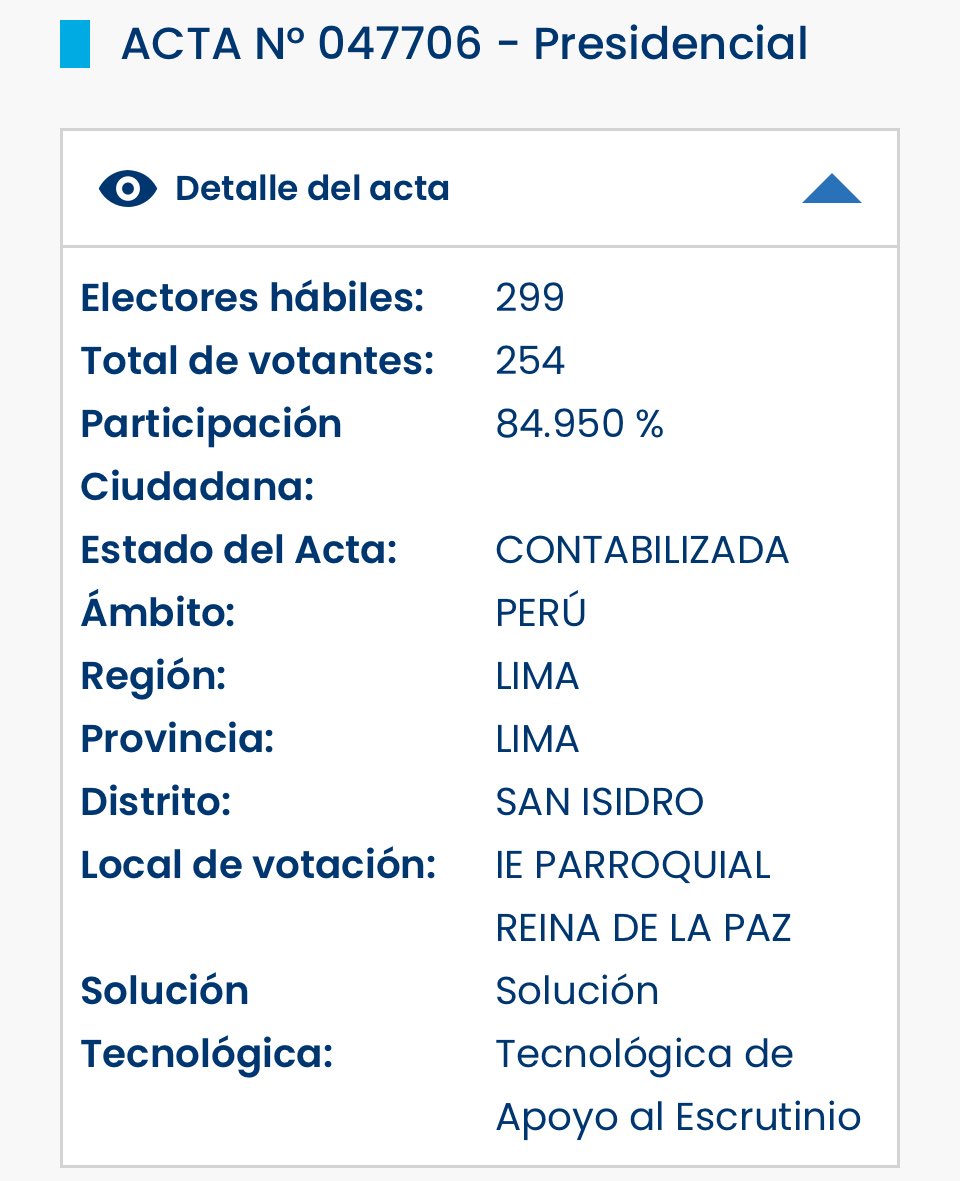 ACTA Nº 047706 - Presidencial

Detalle del acta

| | |
|---|---|
| Electores hábiles: | 299 |
| Total de votantes: | 254 |
| Participación Ciudadana: | 84.950 % |
| Estado del Acta: | CONTABILIZADA |
| Ámbito: | PERÚ |
| Región: | LIMA |
| Provincia: | LIMA |
| Distrito: | SAN ISIDRO |
| Local de votación: | IE PARROQUIAL REINA DE LA PAZ |
| Solución Tecnológica: | Solución Tecnológica de Apoyo al Escrutinio |